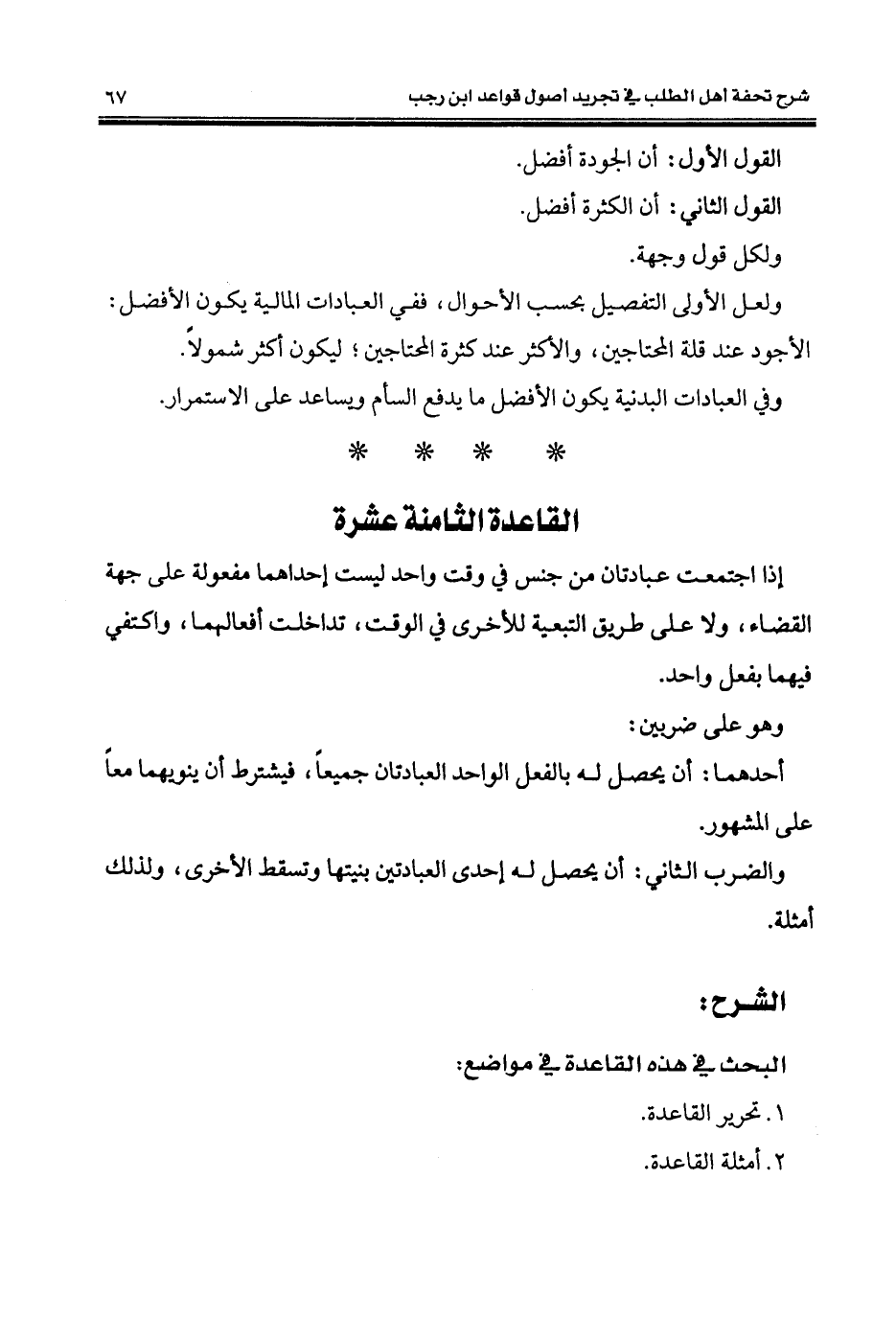 شرح تحفة اهل الطلب في تجريد اصول قواعد ابن رجب ٦٧

القول الأول: أن الجودة أفضل.

القول الثاني: أن الكثرة أفضل.

ولكل قول وجهة.

ولعل الأولى التفصيل بحسب الأحوال، ففي العبادات المالية يكون الأفضل: الأجود عند قلة المحتاجين، والأكثر عند كثرة المحتاجين؛ ليكون أكثر شمولاً.

وفي العبادات البدنية يكون الأفضل ما يدفع السأم ويساعد على الاستمرار.

* * * *

القاعدة الثامنة عشرة

إذا اجتمعت عبادتان من جنس في وقت واحد ليست إحداهما مفعولة على جهة القضاء، ولا على طريق التبعية للأخرى في الوقت، تداخلت أفعالهما، واكتفي فيهما بفعل واحد.

وهو على ضربين:

أحدهما: أن يحصل له بالفعل الواحد العبادتان جميعاً، فيشترط أن ينويهما معاً على المشهور.

والضرب الثاني: أن يحصل له إحدى العبادتين بنيتها وتسقط الأخرى، ولذلك أمثلة.

الشرح:

البحث في هذه القاعدة في مواضع:

١. تحرير القاعدة.

٢. أمثلة القاعدة.